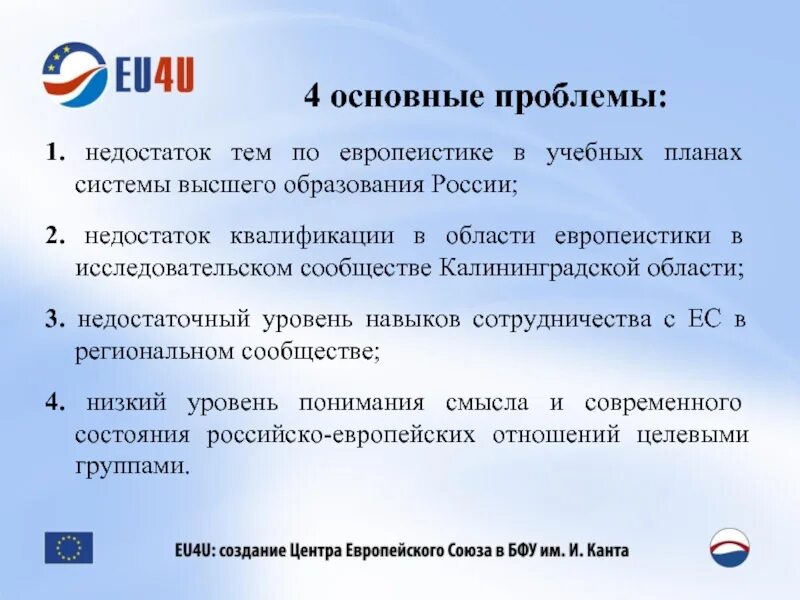 EU4U

4 основные проблемы:

1. недостаток тем по европеистике в учебных планах системы высшего образования России;

2. недостаток квалификации в области европеистики в исследовательском сообществе Калининградской области;

3. недостаточный уровень навыков сотрудничества с ЕС в региональном сообществе;

4. низкий уровень понимания смысла и современного состояния российско-европейских отношений целевыми группами.

EU4U: создание Центра Европейского Союза в БФУ им. И. Канта